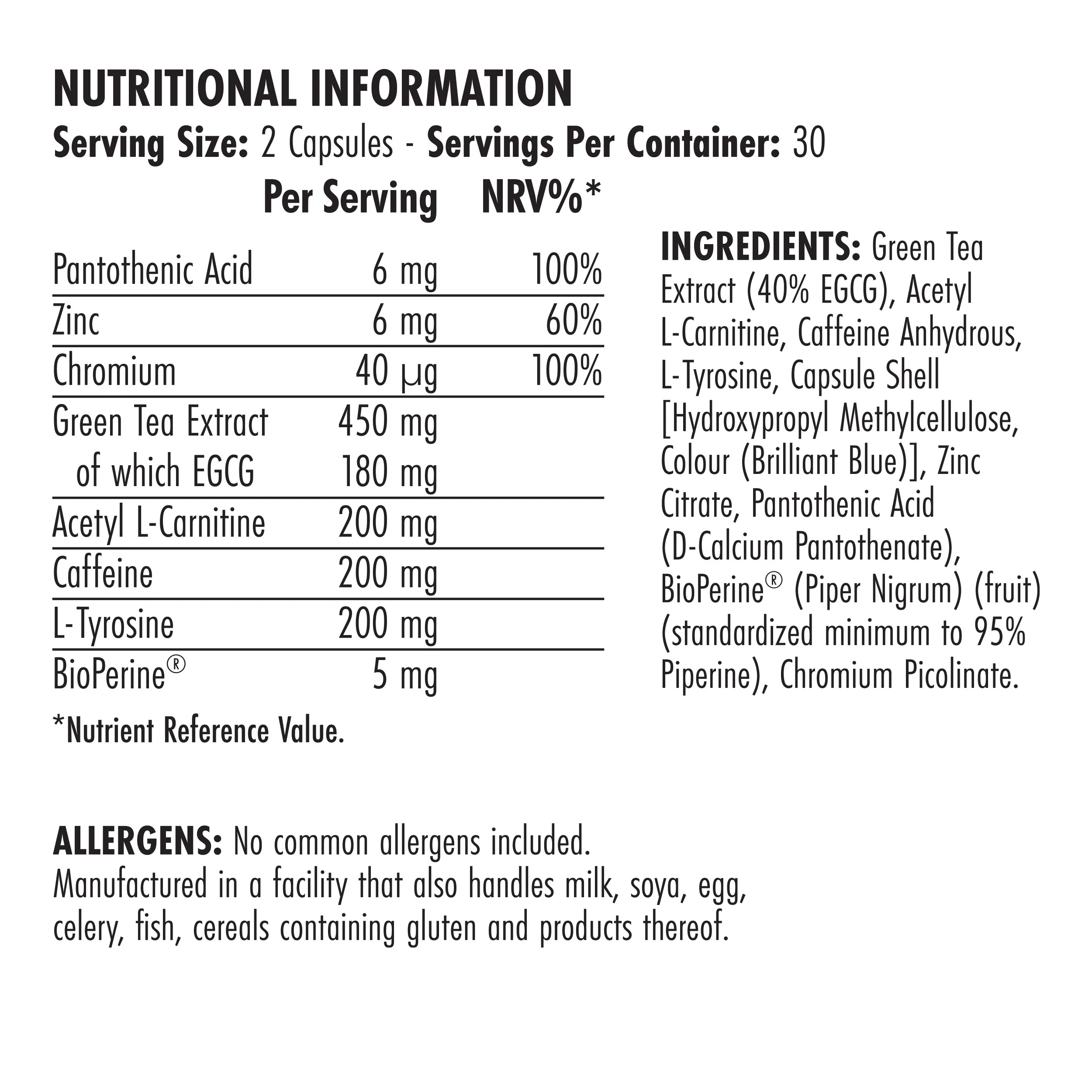 NUTRITIONAL INFORMATION

Serving Size: 2 Capsules - Servings Per Container: 30

| | Per Serving | NRV%* |
|---|---|---|
| Pantothenic Acid | 6 mg | 100% |
| Zinc | 6 mg | 60% |
| Chromium | 40 µg | 100% |
| Green Tea Extract | 450 mg | |
| of which EGCG | 180 mg | |
| Acetyl L-Carnitine | 200 mg | |
| Caffeine | 200 mg | |
| L-Tyrosine | 200 mg | |
| BioPerine® | 5 mg | |

*Nutrient Reference Value.

INGREDIENTS: Green Tea Extract (40% EGCG), Acetyl L-Carnitine, Caffeine Anhydrous, L-Tyrosine, Capsule Shell [Hydroxypropyl Methylcellulose, Colour (Brilliant Blue)], Zinc Citrate, Pantothenic Acid (D-Calcium Pantothenate), BioPerine® (Piper Nigrum) (fruit) (standardized minimum to 95% Piperine), Chromium Picolinate.

ALLERGENS: No common allergens included. Manufactured in a facility that also handles milk, soya, egg, celery, fish, cereals containing gluten and products thereof.